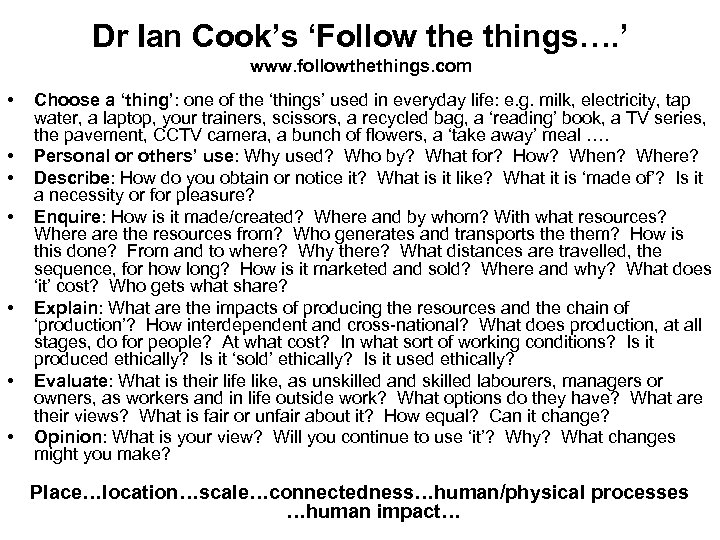 Dr Ian Cook's 'Follow the things….'
www.followthethings.com

• Choose a 'thing': one of the 'things' used in everyday life: e.g. milk, electricity, tap water, a laptop, your trainers, scissors, a recycled bag, a 'reading' book, a TV series, the pavement, CCTV camera, a bunch of flowers, a 'take away' meal ….
• Personal or others' use: Why used? Who by? What for? How? When? Where?
• Describe: How do you obtain or notice it? What is it like? What it is 'made of'? Is it a necessity or for pleasure?
• Enquire: How is it made/created? Where and by whom? With what resources? Where are the resources from? Who generates and transports the them? How is this done? From and to where? Why there? What distances are travelled, the sequence, for how long? How is it marketed and sold? Where and why? What does 'it' cost? Who gets what share?
• Explain: What are the impacts of producing the resources and the chain of 'production'? How interdependent and cross-national? What does production, at all stages, do for people? At what cost? In what sort of working conditions? Is it produced ethically? Is it 'sold' ethically? Is it used ethically?
• Evaluate: What is their life like, as unskilled and skilled labourers, managers or owners, as workers and in life outside work? What options do they have? What are their views? What is fair or unfair about it? How equal? Can it change?
• Opinion: What is your view? Will you continue to use 'it'? Why? What changes might you make?

Place…location…scale…connectedness…human/physical processes …human impact…